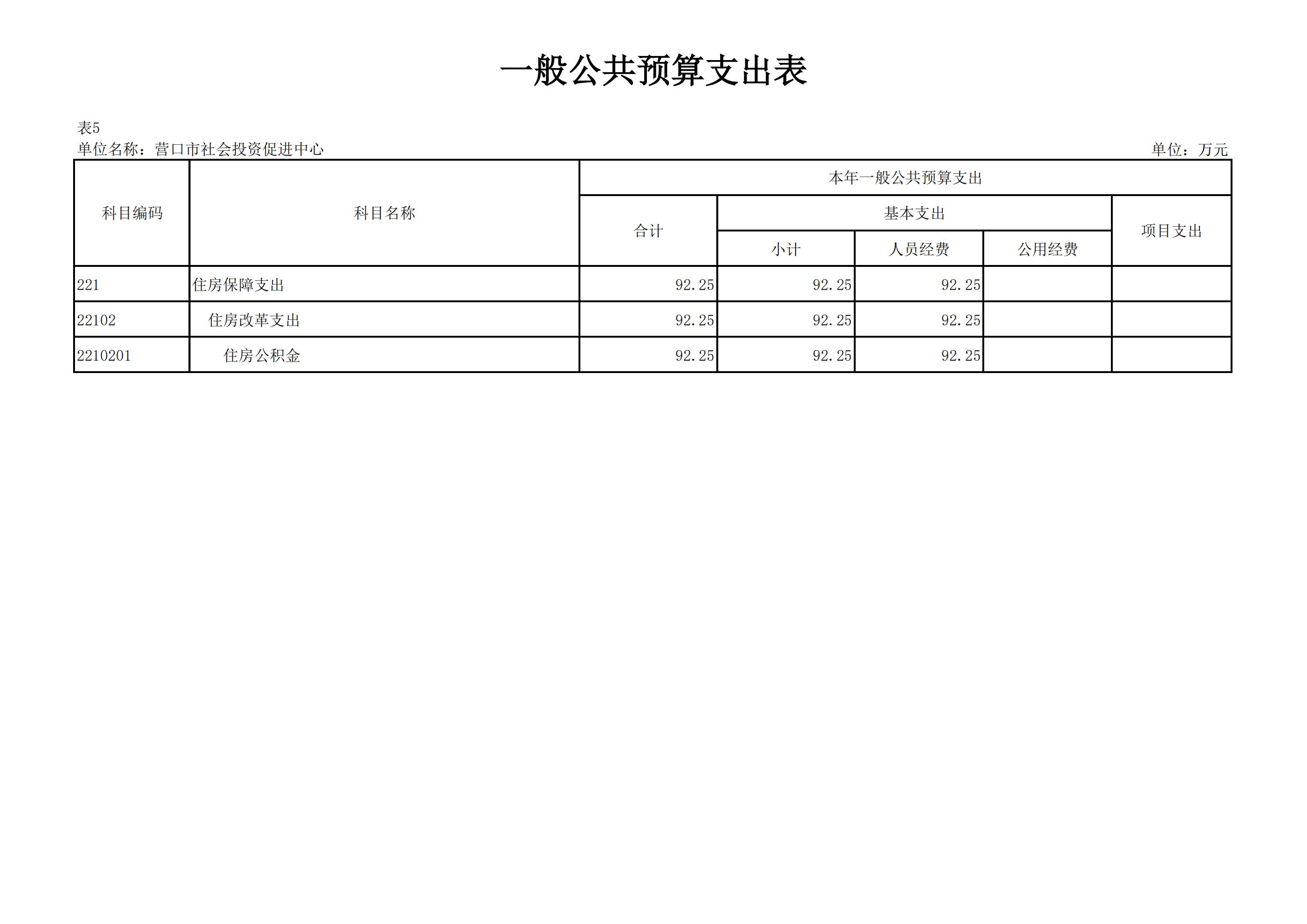 一般公共预算支出表

表5

单位名称：营口市社会投资促进中心

单位：万元

| 科目编码 | 科目名称 | 本年一般公共预算支出 | | | | |
|---|---|---|---|---|---|---|
| | | 合计 | 基本支出 | | | 项目支出 |
| | | | 小计 | 人员经费 | 公用经费 | |
| 221 | 住房保障支出 | 92.25 | 92.25 | 92.25 | | |
| 22102 | 住房改革支出 | 92.25 | 92.25 | 92.25 | | |
| 2210201 | 住房公积金 | 92.25 | 92.25 | 92.25 | | |